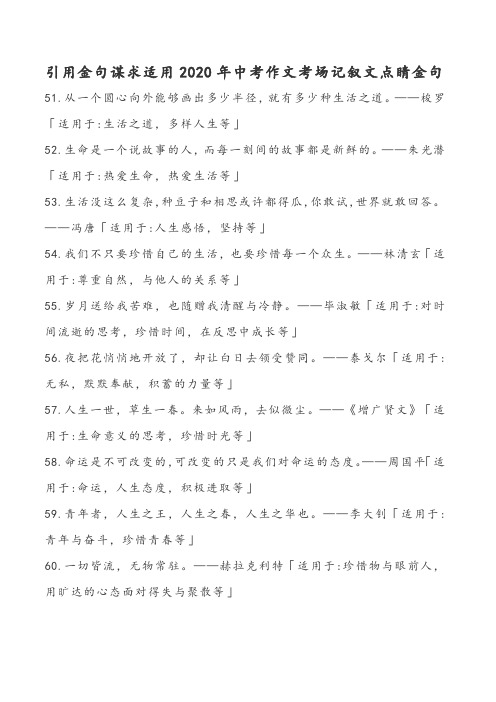 引用金句谋求适用2020年中考作文考场记叙文点睛金句

51.从一个圆心向外能够画出多少半径，就有多少种生活之道。——梭罗「适用于:生活之道，多样人生等」

52.生命是一个说故事的人，而每一刻间的故事都是新鲜的。——朱光潜「适用于:热爱生命，热爱生活等」

53.生活没这么复杂，种豆子和相思或许都得瓜，你敢试，世界就敢回答。——冯唐「适用于:人生感悟，坚持等」

54.我们不只要珍惜自己的生活，也要珍惜每一个众生。——林清玄「适用于:尊重自然，与他人的关系等」

55.岁月送给我苦难，也随赠我清醒与冷静。——毕淑敏「适用于:对时间流逝的思考，珍惜时间，在反思中成长等」

56.夜把花悄悄地开放了，却让白日去领受赞同。——泰戈尔「适用于:无私，默默奉献，积蓄的力量等」

57.人生一世，草生一春。来如风雨，去似微尘。——《增广贤文》「适用于:生命意义的思考，珍惜时光等」

58.命运是不可改变的，可改变的只是我们对命运的态度。——周国平「适用于:命运，人生态度，积极进取等」

59.青年者，人生之王，人生之春，人生之华也。——李大钊「适用于:青年与奋斗，珍惜青春等」

60.一切皆流，无物常驻。——赫拉克利特「适用于:珍惜物与眼前人，用旷达的心态面对得失与聚散等」